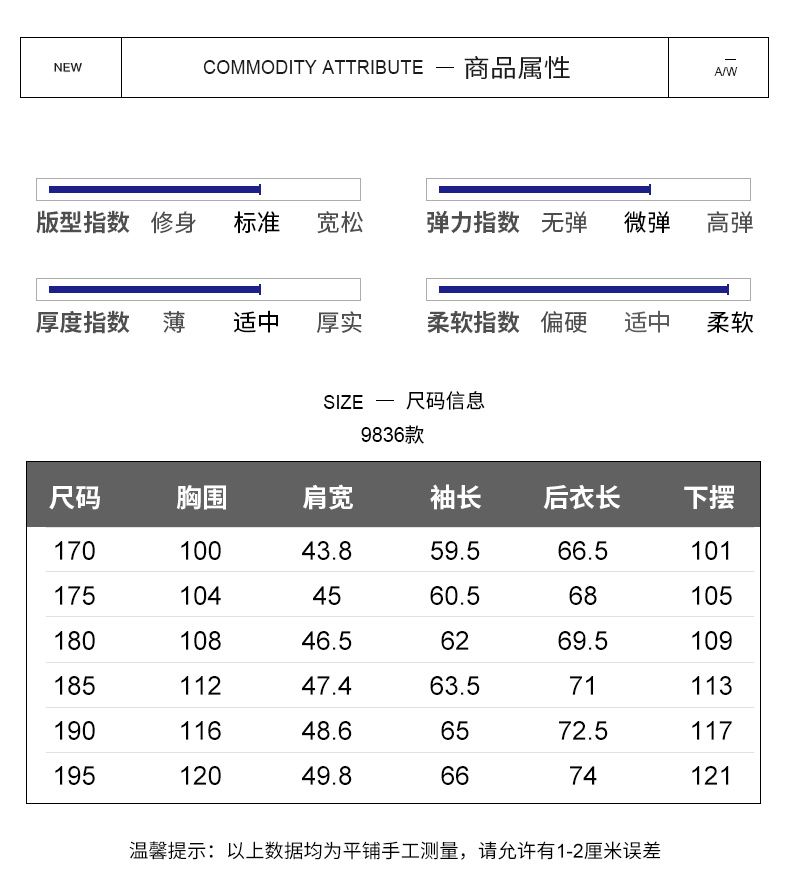 NEW

COMMODITY ATTRIBUTE — 商品属性

A/W

版型指数 修身 标准 宽松

弹力指数 无弹 微弹 高弹

厚度指数 薄 适中 厚实

柔软指数 偏硬 适中 柔软

SIZE — 尺码信息

9836款

| 尺码 | 胸围 | 肩宽 | 袖长 | 后衣长 | 下摆 |
|---|---|---|---|---|---|
| 170 | 100 | 43.8 | 59.5 | 66.5 | 101 |
| 175 | 104 | 45 | 60.5 | 68 | 105 |
| 180 | 108 | 46.5 | 62 | 69.5 | 109 |
| 185 | 112 | 47.4 | 63.5 | 71 | 113 |
| 190 | 116 | 48.6 | 65 | 72.5 | 117 |
| 195 | 120 | 49.8 | 66 | 74 | 121 |

温馨提示：以上数据均为平铺手工测量，请允许有1-2厘米误差